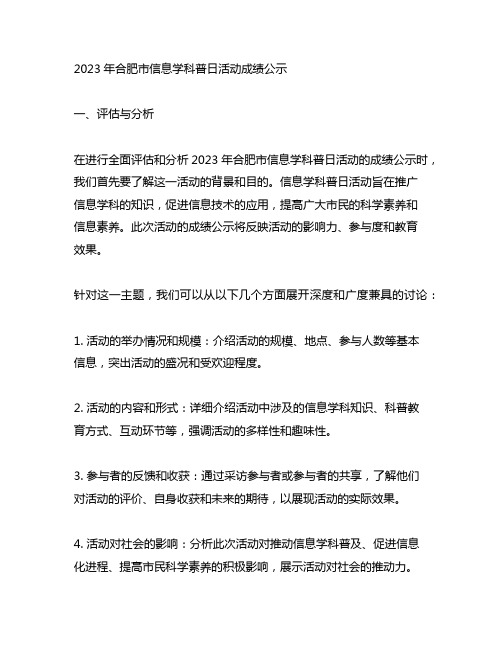 2023 年合肥市信息学科普日活动成绩公示

一、评估与分析

在进行全面评估和分析 2023 年合肥市信息学科普日活动的成绩公示时，我们首先要了解这一活动的背景和目的。信息学科普日活动旨在推广信息学科的知识，促进信息技术的应用，提高广大市民的科学素养和信息素养。此次活动的成绩公示将反映活动的影响力、参与度和教育效果。

针对这一主题，我们可以从以下几个方面展开深度和广度兼具的讨论：

1. 活动的举办情况和规模：介绍活动的规模、地点、参与人数等基本信息，突出活动的盛况和受欢迎程度。

2. 活动的内容和形式：详细介绍活动中涉及的信息学科知识、科普教育方式、互动环节等，强调活动的多样性和趣味性。

3. 参与者的反馈和收获：通过采访参与者或参与者的共享，了解他们对活动的评价、自身收获和未来的期待，以展现活动的实际效果。

4. 活动对社会的影响：分析此次活动对推动信息学科普及、促进信息化进程、提高市民科学素养的积极影响，展示活动对社会的推动力。